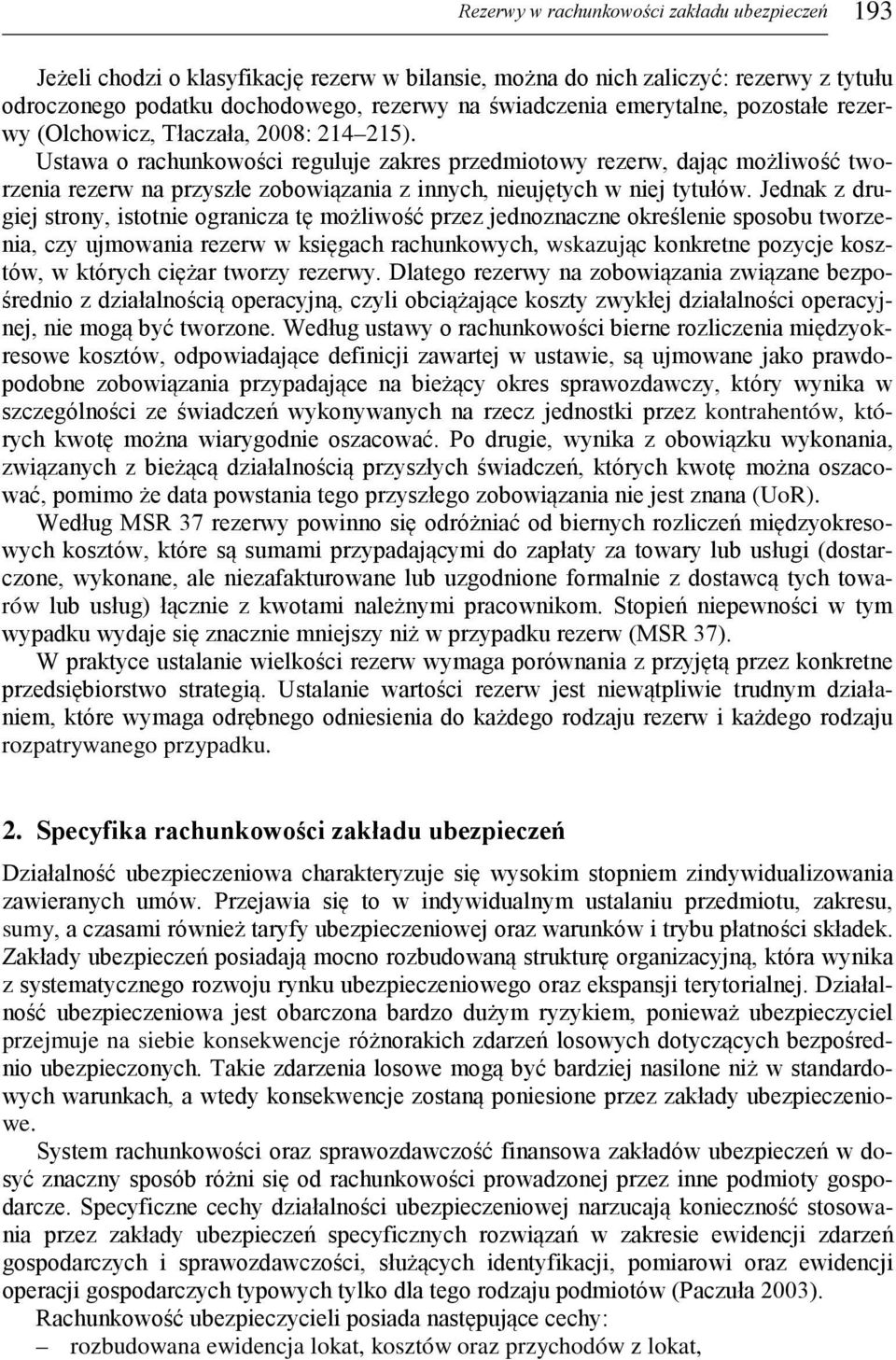 Rezerwy w rachunkowości zakładu ubezpieczeń 193

Jeżeli chodzi o klasyfikację rezerw w bilansie, można do nich zaliczyć: rezerwy z tytułu odroczonego podatku dochodowego, rezerwy na świadczenia emerytalne, pozostałe rezerwy (Olchowicz, Tłaczała, 2008: 214–215).

Ustawa o rachunkowości reguluje zakres przedmiotowy rezerw, dając możliwość tworzenia rezerw na przyszłe zobowiązania z innych, nieujętych w niej tytułów. Jednak z drugiej strony, istotnie ogranicza tę możliwość przez jednoznaczne określenie sposobu tworzenia, czy ujmowania rezerw w księgach rachunkowych, wskazując konkretne pozycje kosztów, w których ciężar tworzy rezerwy. Dlatego rezerwy na zobowiązania związane bezpośrednio z działalnością operacyjną, czyli obciążające koszty zwykłej działalności operacyjnej, nie mogą być tworzone. Według ustawy o rachunkowości bierne rozliczenia międzyokresowe kosztów, odpowiadające definicji zawartej w ustawie, są ujmowane jako prawdopodobne zobowiązania przypadające na bieżący okres sprawozdawczy, który wynika w szczególności ze świadczeń wykonywanych na rzecz jednostki przez kontrahentów, których kwotę można wiarygodnie oszacować. Po drugie, wynika z obowiązku wykonania, związanych z bieżącą działalnością przyszłych świadczeń, których kwotę można oszacować, pomimo że data powstania tego przyszłego zobowiązania nie jest znana (UoR).

Według MSR 37 rezerwy powinno się odróżniać od biernych rozliczeń międzyokresowych kosztów, które są sumami przypadającymi do zapłaty za towary lub usługi (dostarczone, wykonane, ale niezafakturowane lub uzgodnione formalnie z dostawcą tych towarów lub usług) łącznie z kwotami należnymi pracownikom. Stopień niepewności w tym wypadku wydaje się znacznie mniejszy niż w przypadku rezerw (MSR 37).

W praktyce ustalanie wielkości rezerw wymaga porównania z przyjętą przez konkretne przedsiębiorstwo strategią. Ustalanie wartości rezerw jest niewątpliwie trudnym działaniem, które wymaga odrębnego odniesienia do każdego rodzaju rezerw i każdego rodzaju rozpatrywanego przypadku.

2. Specyfika rachunkowości zakładu ubezpieczeń

Działalność ubezpieczeniowa charakteryzuje się wysokim stopniem zindywidualizowania zawieranych umów. Przejawia się to w indywidualnym ustalaniu przedmiotu, zakresu, sumy, a czasami również taryfy ubezpieczeniowej oraz warunków i trybu płatności składek. Zakłady ubezpieczeń posiadają mocno rozbudowaną strukturę organizacyjną, która wynika z systematycznego rozwoju rynku ubezpieczeniowego oraz ekspansji terytorialnej. Działalność ubezpieczeniowa jest obarczona bardzo dużym ryzykiem, ponieważ ubezpieczyciel przejmuje na siebie konsekwencje różnorakich zdarzeń losowych dotyczących bezpośrednio ubezpieczonych. Takie zdarzenia losowe mogą być bardziej nasilone niż w standardowych warunkach, a wtedy konsekwencje zostaną poniesione przez zakłady ubezpieczeniowe.

System rachunkowości oraz sprawozdawczość finansowa zakładów ubezpieczeń w dosyć znaczny sposób różni się od rachunkowości prowadzonej przez inne podmioty gospodarcze. Specyficzne cechy działalności ubezpieczeniowej narzucają konieczność stosowania przez zakłady ubezpieczeń specyficznych rozwiązań w zakresie ewidencji zdarzeń gospodarczych i sprawozdawczości, służących identyfikacji, pomiarowi oraz ewidencji operacji gospodarczych typowych tylko dla tego rodzaju podmiotów (Paczuła 2003).

Rachunkowość ubezpieczycieli posiada następujące cechy:
– rozbudowana ewidencja lokat, kosztów oraz przychodów z lokat,